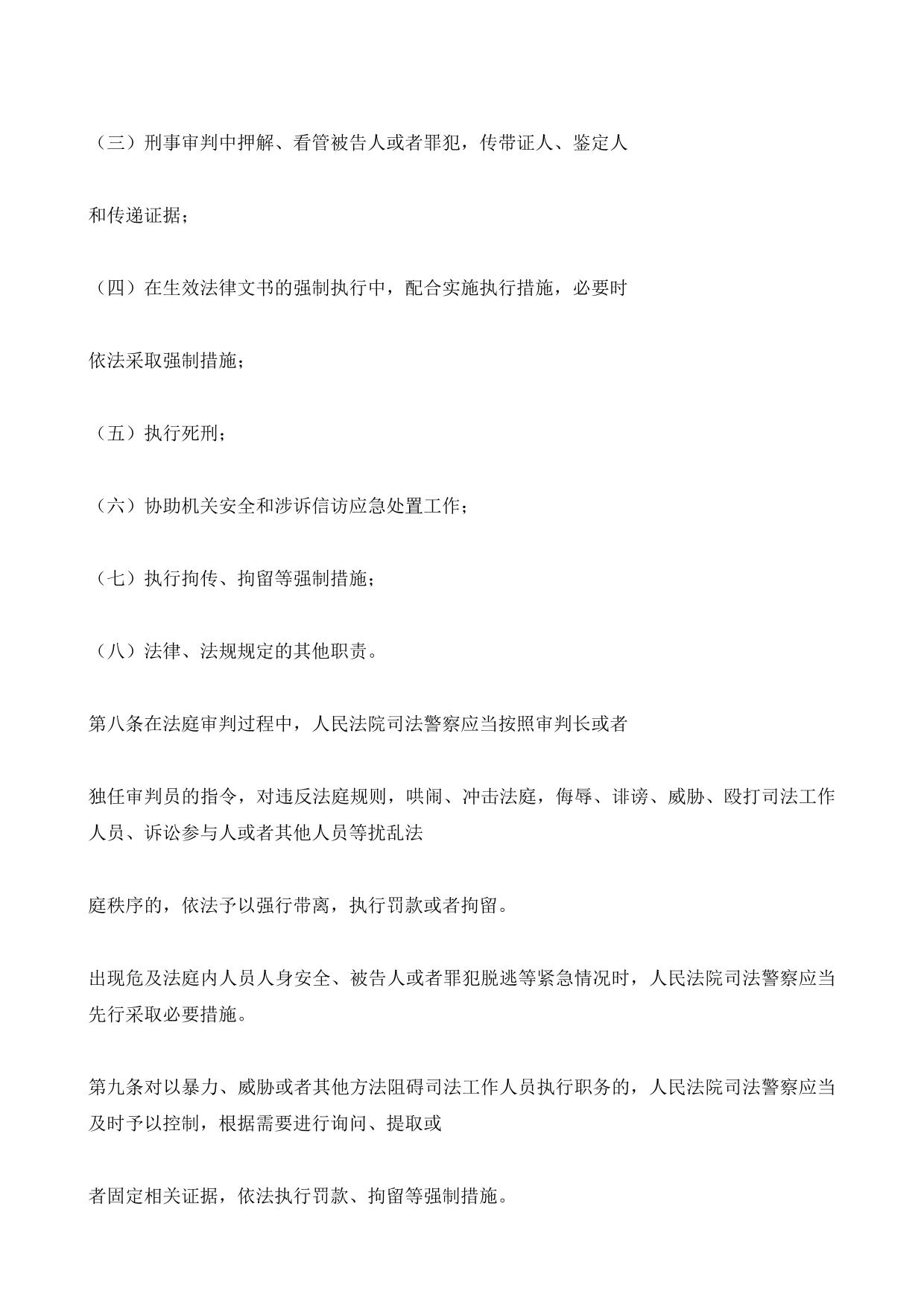 （三）刑事审判中押解、看管被告人或者罪犯，传带证人、鉴定人

和传递证据；

（四）在生效法律文书的强制执行中，配合实施执行措施，必要时

依法采取强制措施；

（五）执行死刑；

（六）协助机关安全和涉诉信访应急处置工作；

（七）执行拘传、拘留等强制措施；

（八）法律、法规规定的其他职责。

第八条在法庭审判过程中，人民法院司法警察应当按照审判长或者

独任审判员的指令，对违反法庭规则，哄闹、冲击法庭，侮辱、诽谤、威胁、殴打司法工作人员、诉讼参与人或者其他人员等扰乱法

庭秩序的，依法予以强行带离，执行罚款或者拘留。

出现危及法庭内人员人身安全、被告人或者罪犯脱逃等紧急情况时，人民法院司法警察应当先行采取必要措施。

第九条对以暴力、威胁或者其他方法阻碍司法工作人员执行职务的，人民法院司法警察应当及时予以控制，根据需要进行询问、提取或

者固定相关证据，依法执行罚款、拘留等强制措施。